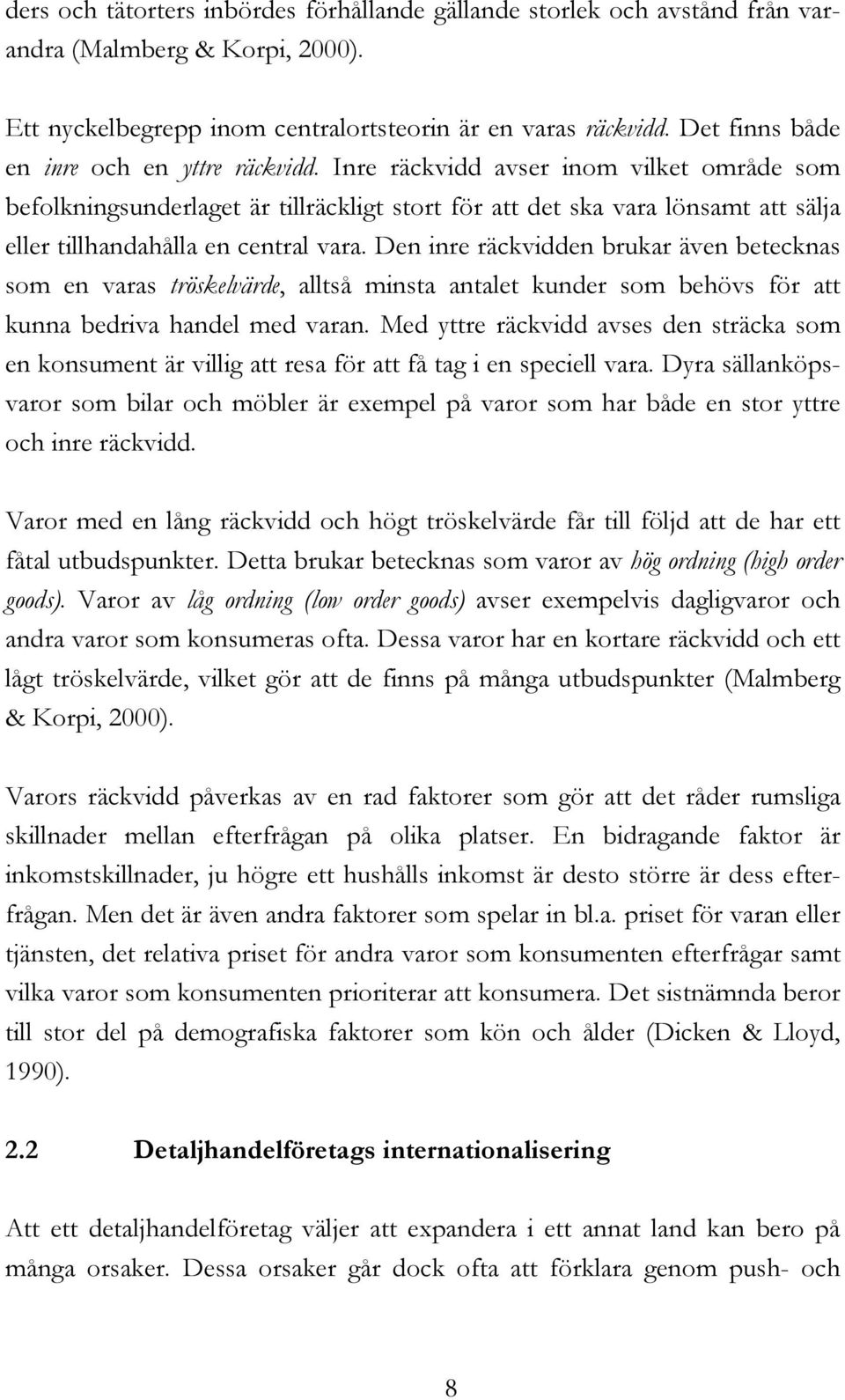 ders och tätorters inbördes förhållande gällande storlek och avstånd från varandra (Malmberg & Korpi, 2000).

Ett nyckelbegrepp inom centralortsteorin är en varas räckvidd. Det finns både en inre och en yttre räckvidd. Inre räckvidd avser inom vilket område som befolkningsunderlaget är tillräckligt stort för att det ska vara lönsamt att sälja eller tillhandahålla en central vara. Den inre räckvidden brukar även betecknas som en varas tröskelvärde, alltså minsta antalet kunder som behövs för att kunna bedriva handel med varan. Med yttre räckvidd avses den sträcka som en konsument är villig att resa för att få tag i en speciell vara. Dyra sällanköpsvaror som bilar och möbler är exempel på varor som har både en stor yttre och inre räckvidd.

Varor med en lång räckvidd och högt tröskelvärde får till följd att de har ett fåtal utbudspunkter. Detta brukar betecknas som varor av hög ordning (high order goods). Varor av låg ordning (low order goods) avser exempelvis dagligvaror och andra varor som konsumeras ofta. Dessa varor har en kortare räckvidd och ett lågt tröskelvärde, vilket gör att de finns på många utbudspunkter (Malmberg & Korpi, 2000).

Varors räckvidd påverkas av en rad faktorer som gör att det råder rumsliga skillnader mellan efterfrågan på olika platser. En bidragande faktor är inkomstskillnader, ju högre ett hushålls inkomst är desto större är dess efterfrågan. Men det är även andra faktorer som spelar in bl.a. priset för varan eller tjänsten, det relativa priset för andra varor som konsumenten efterfrågar samt vilka varor som konsumenten prioriterar att konsumera. Det sistnämnda beror till stor del på demografiska faktorer som kön och ålder (Dicken & Lloyd, 1990).

2.2 Detaljhandelföretags internationalisering

Att ett detaljhandelföretag väljer att expandera i ett annat land kan bero på många orsaker. Dessa orsaker går dock ofta att förklara genom push- och

8